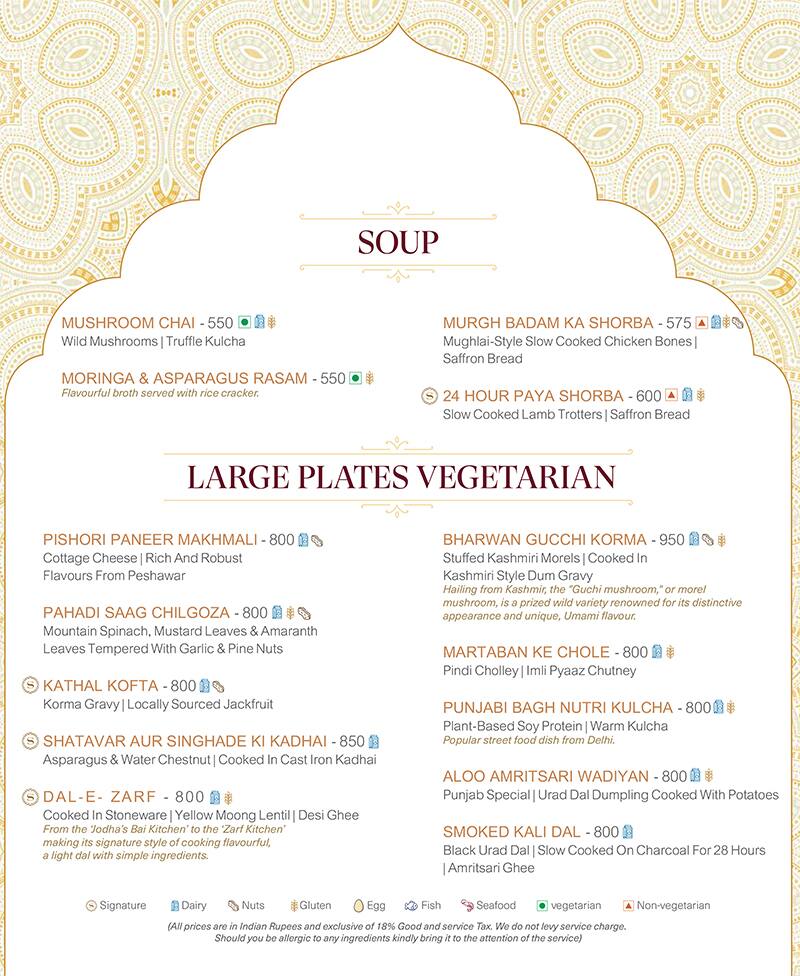 SOUP

MUSHROOM CHAI - 550
Wild Mushrooms | Truffle Kulcha

MORINGA & ASPARAGUS RASAM - 550
Flavourful broth served with rice cracker.

MURGH BADAM KA SHORBA - 575
Mughlai-Style Slow Cooked Chicken Bones | Saffron Bread

24 HOUR PAYA SHORBA - 600
Slow Cooked Lamb Trotters | Saffron Bread

LARGE PLATES VEGETARIAN

PISHORI PANEER MAKHMALI - 800
Cottage Cheese | Rich And Robust Flavours From Peshawar

PAHADI SAAG CHILGOZA - 800
Mountain Spinach, Mustard Leaves & Amaranth Leaves Tempered With Garlic & Pine Nuts

KATHAL KOFTA - 800
Korma Gravy | Locally Sourced Jackfruit

SHATAVAR AUR SINGHADE KI KADHAI - 850
Asparagus & Water Chestnut | Cooked In Cast Iron Kadhai

DAL-E- ZARF - 800
Cooked In Stoneware | Yellow Moong Lentil | Desi Ghee
From the 'Jodha's Bai Kitchen' to the 'Zarf Kitchen' making its signature style of cooking flavourful, a light dal with simple ingredients.

BHARWAN GUCCHI KORMA - 950
Stuffed Kashmiri Morels | Cooked In Kashmiri Style Dum Gravy
Hailing from Kashmir, the "Guchi mushroom," or morel mushroom, is a prized wild variety renowned for its distinctive appearance and unique, Umami flavour.

MARTABAN KE CHOLE - 800
Pindi Cholley | Imli Pyaaz Chutney

PUNJABI BAGH NUTRI KULCHA - 800
Plant-Based Soy Protein | Warm Kulcha
Popular street food dish from Delhi.

ALOO AMRITSARI WADIYAN - 800
Punjab Special | Urad Dal Dumpling Cooked With Potatoes

SMOKED KALI DAL - 800
Black Urad Dal | Slow Cooked On Charcoal For 28 Hours | Amritsari Ghee

Signature Dairy Nuts Gluten Egg Fish Seafood vegetarian Non-vegetarian

(All prices are in Indian Rupees and exclusive of 18% Good and service Tax. We do not levy service charge. Should you be allergic to any ingredients kindly bring it to the attention of the service)